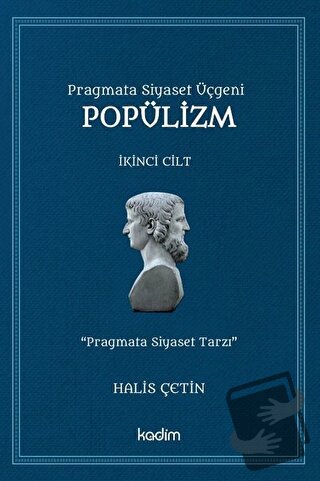 Pragmata Siyaset Üçgeni
POPÜLİZM

İKİNCİ CİLT

"Pragmata Siyaset Tarzı"

HALİS ÇETİN

kadim